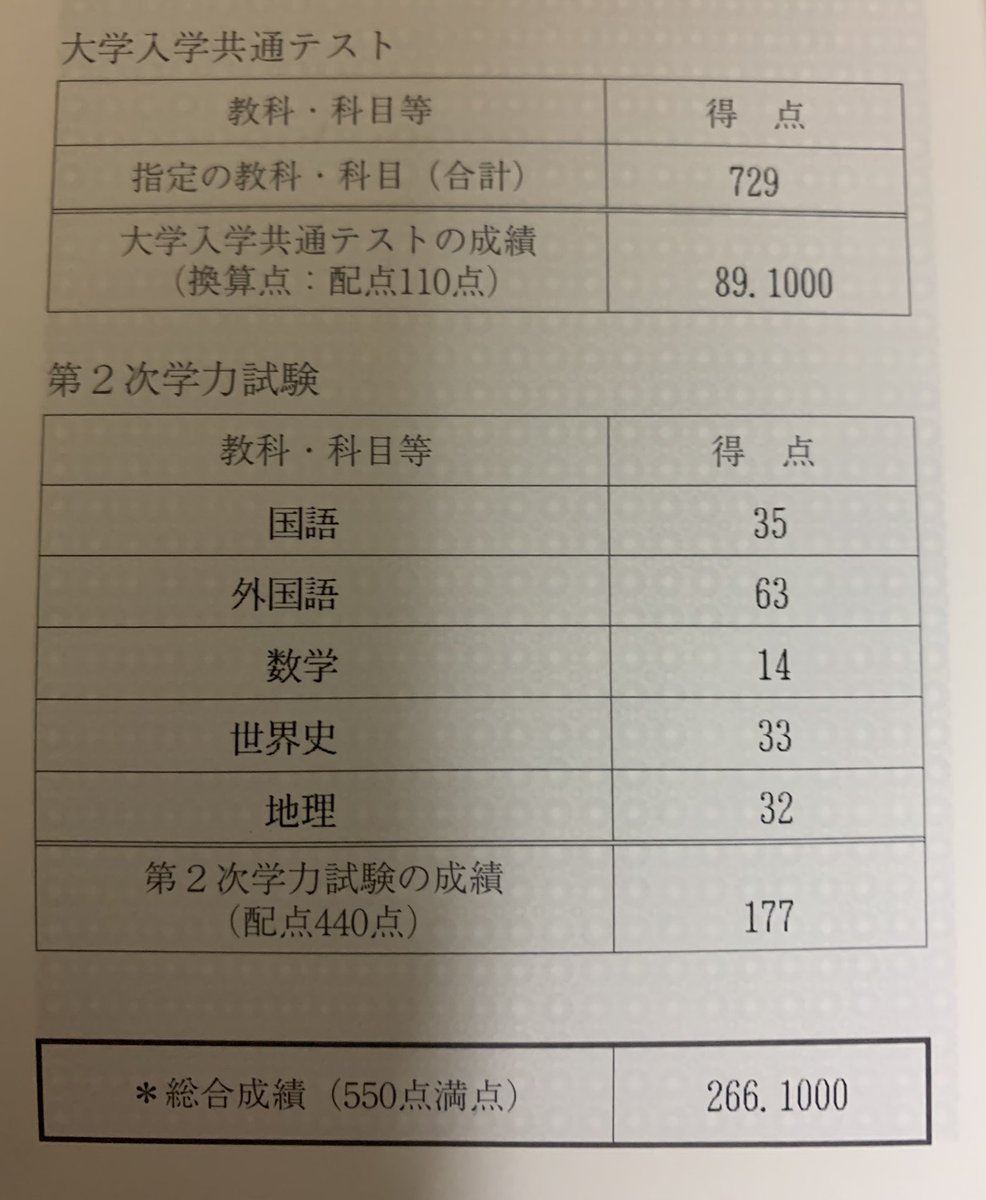 大学入学共通テスト

| 教科・科目等 | 得　点 |
|---|---|
| 指定の教科・科目（合計） | 729 |
| 大学入学共通テストの成績（換算点：配点110点） | 89.1000 |

第２次学力試験

| 教科・科目等 | 得　点 |
|---|---|
| 国語 | 35 |
| 外国語 | 63 |
| 数学 | 14 |
| 世界史 | 33 |
| 地理 | 32 |
| 第２次学力試験の成績（配点440点） | 177 |

| ＊総合成績（550点満点） | 266.1000 |
|---|---|